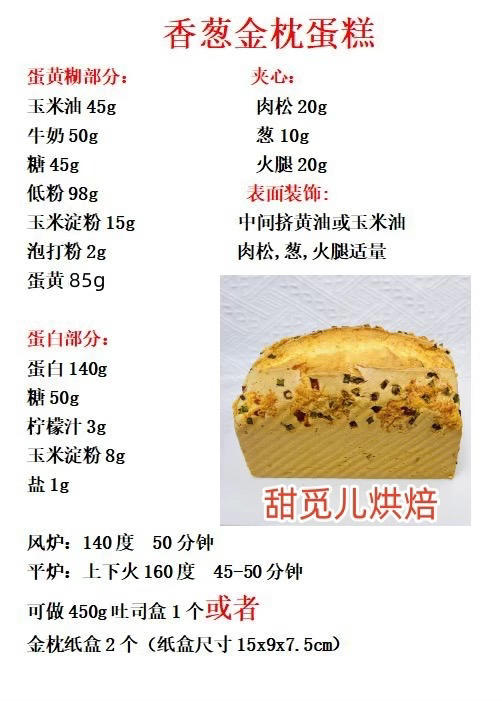 香葱金枕蛋糕

蛋黄糊部分：
玉米油45g
牛奶50g
糖45g
低粉98g
玉米淀粉15g
泡打粉2g
蛋黄85g

蛋白部分：
蛋白140g
糖50g
柠檬汁3g
玉米淀粉8g
盐1g

夹心：
肉松20g
葱10g
火腿20g
表面装饰：
中间挤黄油或玉米油
肉松,葱,火腿适量

甜觅儿烘焙

风炉：140度 50分钟
平炉：上下火160度 45-50分钟

可做450g吐司盒1个或者
金枕纸盒2个（纸盒尺寸15x9x7.5cm）